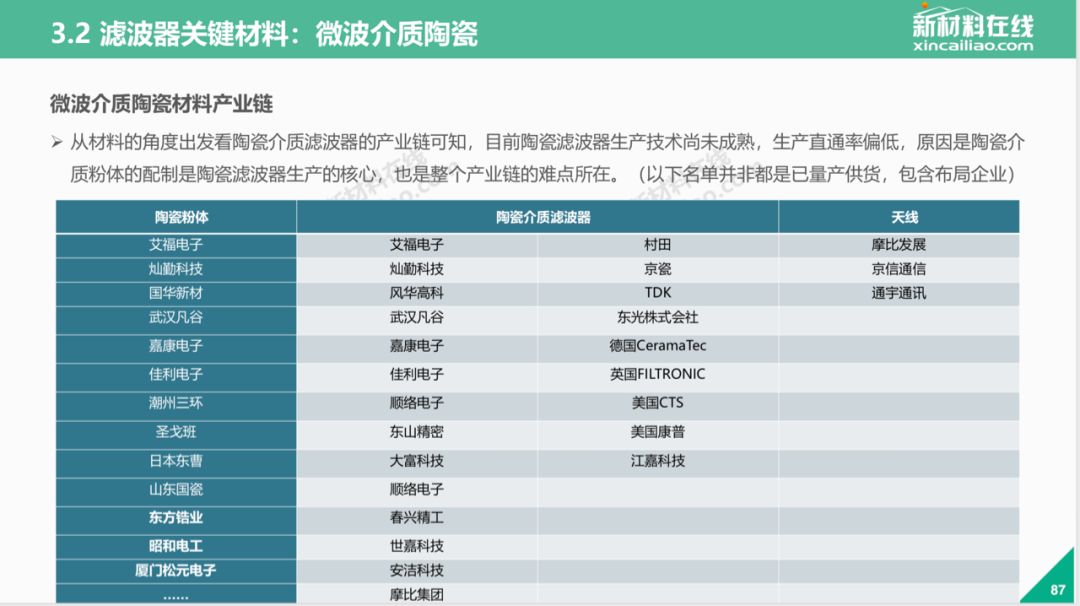 3.2 滤波器关键材料：微波介质陶瓷

新材料在线
xincailiao.com

微波介质陶瓷材料产业链

➢ 从材料的角度出发看陶瓷介质滤波器的产业链可知，目前陶瓷滤波器生产技术尚未成熟，生产直通率偏低，原因是陶瓷介质粉体的配制是陶瓷滤波器生产的核心，也是整个产业链的难点所在。（以下名单并非都是已量产供货，包含布局企业）

| 陶瓷粉体 | 陶瓷介质滤波器 | | 天线 |
|---|---|---|---|
| 艾福电子 | 艾福电子 | 村田 | 摩比发展 |
| 灿勤科技 | 灿勤科技 | 京瓷 | 京信通信 |
| 国华新材 | 风华高科 | TDK | 通宇通讯 |
| 武汉凡谷 | 武汉凡谷 | 东光株式会社 | |
| 嘉康电子 | 嘉康电子 | 德国CeramaTec | |
| 佳利电子 | 佳利电子 | 英国FILTRONIC | |
| 潮州三环 | 顺络电子 | 美国CTS | |
| 圣戈班 | 东山精密 | 美国康普 | |
| 日本东曹 | 大富科技 | 江嘉科技 | |
| 山东国瓷 | 顺络电子 | | |
| 东方锆业 | 春兴精工 | | |
| 昭和电工 | 世嘉科技 | | |
| 厦门松元电子 | 安洁科技 | | |
| …… | 摩比集团 | | |

87